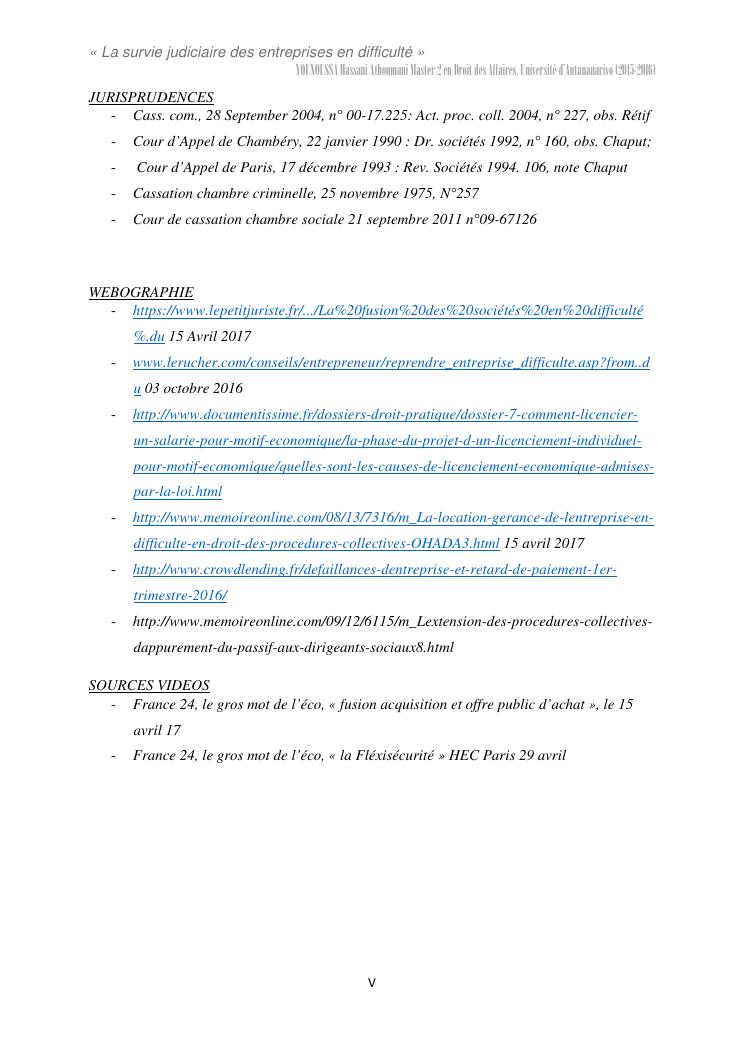 « La survie judiciaire des entreprises en difficulté »
YOUNOUSSA Hassani Athoumani Master 2 en Droit des Affaires, Université d'Antananarivo (2015-2016)

JURISPRUDENCES
- Cass. com., 28 September 2004, n° 00-17.225: Act. proc. coll. 2004, n° 227, obs. Rétif
- Cour d'Appel de Chambéry, 22 janvier 1990 : Dr. sociétés 1992, n° 160, obs. Chaput;
- Cour d'Appel de Paris, 17 décembre 1993 : Rev. Sociétés 1994. 106, note Chaput
- Cassation chambre criminelle, 25 novembre 1975, N°257
- Cour de cassation chambre sociale 21 septembre 2011 n°09-67126

WEBOGRAPHIE
- https://www.lepetitjuriste.fr/.../La%20fusion%20des%20sociétés%20en%20difficulté%.du 15 Avril 2017
- www.lerucher.com/conseils/entrepreneur/reprendre_entreprise_difficulte.asp?from..du 03 octobre 2016
- http://www.documentissime.fr/dossiers-droit-pratique/dossier-7-comment-licencier-un-salarie-pour-motif-economique/la-phase-du-projet-d-un-licenciement-individuel-pour-motif-economique/quelles-sont-les-causes-de-licenciement-economique-admises-par-la-loi.html
- http://www.memoireonline.com/08/13/7316/m_La-location-gerance-de-lentreprise-en-difficulte-en-droit-des-procedures-collectives-OHADA3.html 15 avril 2017
- http://www.crowdlending.fr/defaillances-dentreprise-et-retard-de-paiement-1er-trimestre-2016/
- http://www.memoireonline.com/09/12/6115/m_Lextension-des-procedures-collectives-dappurement-du-passif-aux-dirigeants-sociaux8.html

SOURCES VIDEOS
- France 24, le gros mot de l'éco, « fusion acquisition et offre public d'achat », le 15 avril 17
- France 24, le gros mot de l'éco, « la Fléxisécurité » HEC Paris 29 avril

V